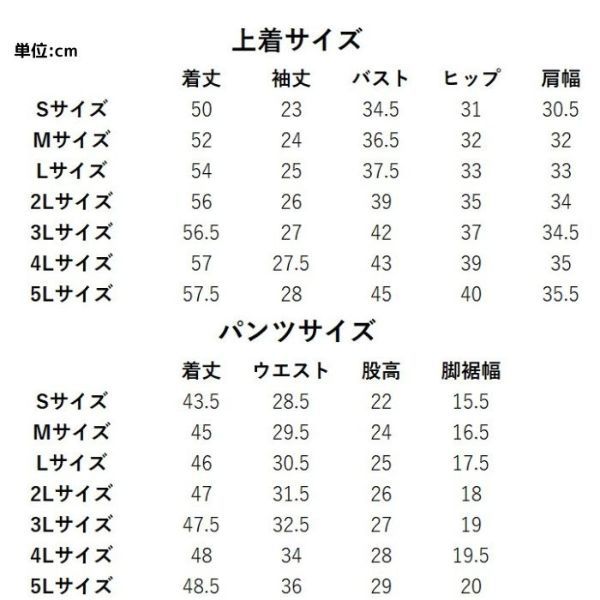 単位:cm

上着サイズ

| | 着丈 | 袖丈 | バスト | ヒップ | 肩幅 |
|---|---|---|---|---|---|
| Sサイズ | 50 | 23 | 34.5 | 31 | 30.5 |
| Mサイズ | 52 | 24 | 36.5 | 32 | 32 |
| Lサイズ | 54 | 25 | 37.5 | 33 | 33 |
| 2Lサイズ | 56 | 26 | 39 | 35 | 34 |
| 3Lサイズ | 56.5 | 27 | 42 | 37 | 34.5 |
| 4Lサイズ | 57 | 27.5 | 43 | 39 | 35 |
| 5Lサイズ | 57.5 | 28 | 45 | 40 | 35.5 |

パンツサイズ

| | 着丈 | ウエスト | 股高 | 脚裾幅 |
|---|---|---|---|---|
| Sサイズ | 43.5 | 28.5 | 22 | 15.5 |
| Mサイズ | 45 | 29.5 | 24 | 16.5 |
| Lサイズ | 46 | 30.5 | 25 | 17.5 |
| 2Lサイズ | 47 | 31.5 | 26 | 18 |
| 3Lサイズ | 47.5 | 32.5 | 27 | 19 |
| 4Lサイズ | 48 | 34 | 28 | 19.5 |
| 5Lサイズ | 48.5 | 36 | 29 | 20 |